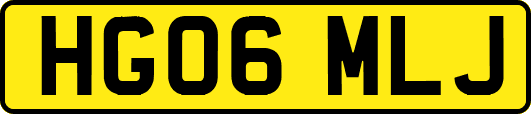 HG06 MLJ